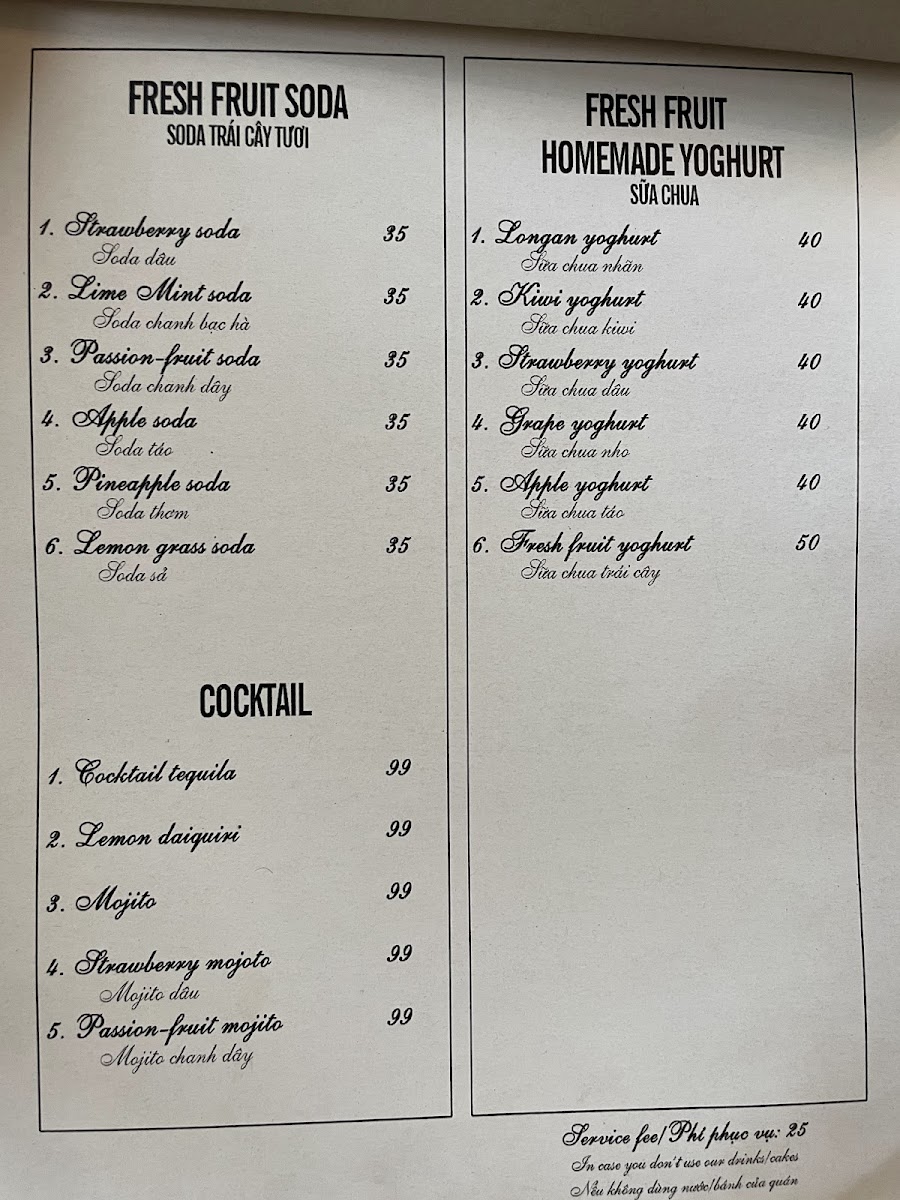 FRESH FRUIT SODA
SODA TRÁI CÂY TƯƠI

1. Strawberry soda 35
Soda dâu

2. Lime Mint soda 35
Soda chanh bạc hà

3. Passion-fruit soda 35
Soda chanh dây

4. Apple soda 35
Soda táo

5. Pineapple soda 35
Soda thơm

6. Lemon grass soda 35
Soda sả

COCKTAIL

1. Cocktail tequila 99

2. Lemon daiquiri 99

3. Mojito 99

4. Strawberry mojoto 99
Mojito dâu

5. Passion-fruit mojito 99
Mojito chanh dây

FRESH FRUIT
HOMEMADE YOGHURT
SỮA CHUA

1. Longan yoghurt 40
Sữa chua nhãn

2. Kiwi yoghurt 40
Sữa chua kiwi

3. Strawberry yoghurt 40
Sữa chua dâu

4. Grape yoghurt 40
Sữa chua nho

5. Apple yoghurt 40
Sữa chua táo

6. Fresh fruit yoghurt 50
Sữa chua trái cây

Service fee/Phí phục vụ: 25
In case you don't use our drinks/cakes
Nếu không dùng nước/bánh của quán